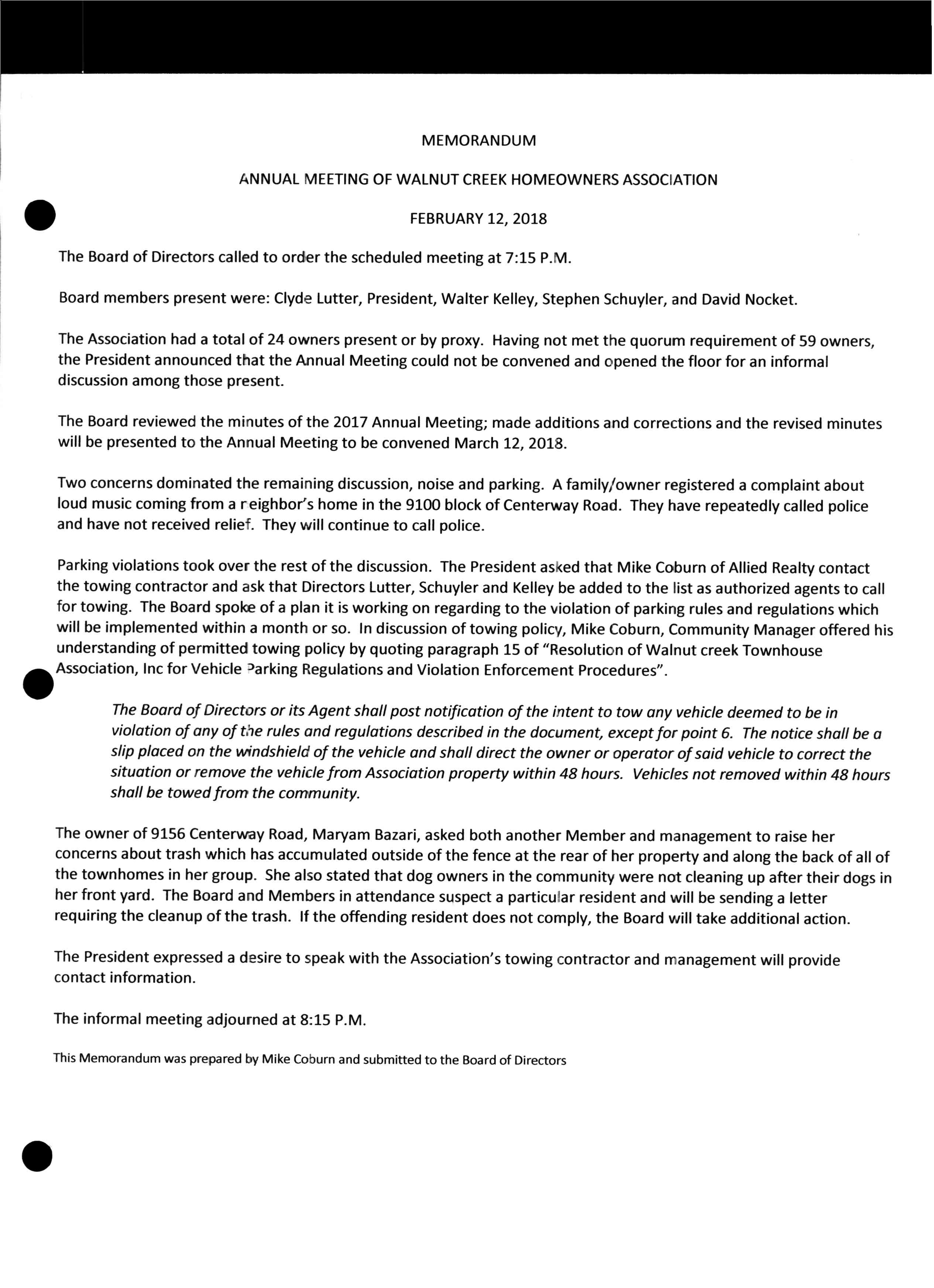 MEMORANDUM

ANNUAL MEETING OF WALNUT CREEK HOMEOWNERS ASSOCIATION

FEBRUARY 12, 2018

The Board of Directors called to order the scheduled meeting at 7:15 P.M.

Board members present were: Clyde Lutter, President, Walter Kelley, Stephen Schuyler, and David Nocket.

The Association had a total of 24 owners present or by proxy. Having not met the quorum requirement of 59 owners, the President announced that the Annual Meeting could not be convened and opened the floor for an informal discussion among those present.

The Board reviewed the minutes of the 2017 Annual Meeting; made additions and corrections and the revised minutes will be presented to the Annual Meeting to be convened March 12, 2018.

Two concerns dominated the remaining discussion, noise and parking. A family/owner registered a complaint about loud music coming from a neighbor's home in the 9100 block of Centerway Road. They have repeatedly called police and have not received relief. They will continue to call police.

Parking violations took over the rest of the discussion. The President asked that Mike Coburn of Allied Realty contact the towing contractor and ask that Directors Lutter, Schuyler and Kelley be added to the list as authorized agents to call for towing. The Board spoke of a plan it is working on regarding to the violation of parking rules and regulations which will be implemented within a month or so. In discussion of towing policy, Mike Coburn, Community Manager offered his understanding of permitted towing policy by quoting paragraph 15 of "Resolution of Walnut creek Townhouse Association, Inc for Vehicle Parking Regulations and Violation Enforcement Procedures".

The Board of Directors or its Agent shall post notification of the intent to tow any vehicle deemed to be in violation of any of the rules and regulations described in the document, except for point 6. The notice shall be a slip placed on the windshield of the vehicle and shall direct the owner or operator of said vehicle to correct the situation or remove the vehicle from Association property within 48 hours. Vehicles not removed within 48 hours shall be towed from the community.

The owner of 9156 Centerway Road, Maryam Bazari, asked both another Member and management to raise her concerns about trash which has accumulated outside of the fence at the rear of her property and along the back of all of the townhomes in her group. She also stated that dog owners in the community were not cleaning up after their dogs in her front yard. The Board and Members in attendance suspect a particular resident and will be sending a letter requiring the cleanup of the trash. If the offending resident does not comply, the Board will take additional action.

The President expressed a desire to speak with the Association's towing contractor and management will provide contact information.

The informal meeting adjourned at 8:15 P.M.

This Memorandum was prepared by Mike Coburn and submitted to the Board of Directors